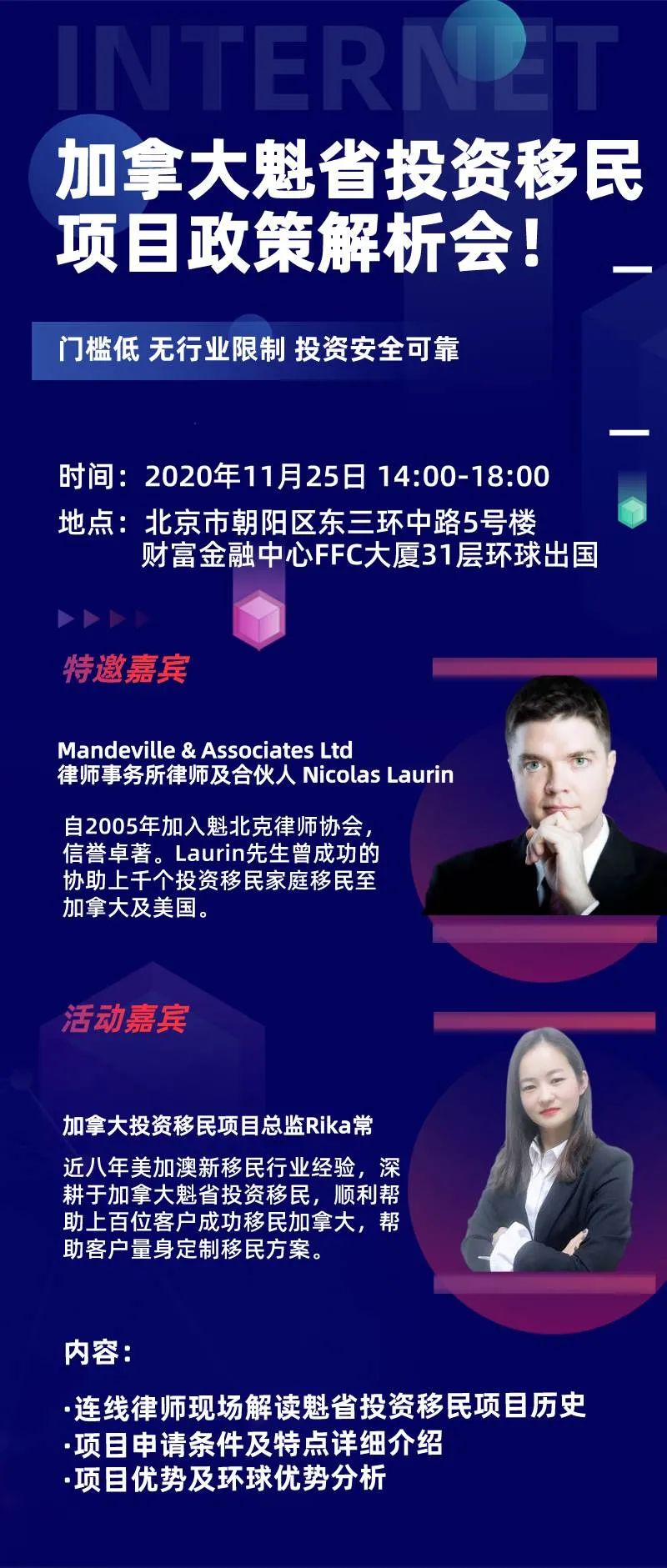 INTERNET

加拿大魁省投资移民项目政策解析会！

门槛低 无行业限制 投资安全可靠

时间：2020年11月25日 14:00-18:00
地点：北京市朝阳区东三环中路5号楼
财富金融中心FFC大厦31层环球出国

特邀嘉宾

Mandeville & Associates Ltd
律师事务所律师及合伙人 Nicolas Laurin

自2005年加入魁北克律师协会，信誉卓著。Laurin先生曾成功的协助上千个投资移民家庭移民至加拿大及美国。

活动嘉宾

加拿大投资移民项目总监Rika常

近八年美加澳新移民行业经验，深耕于加拿大魁省投资移民，顺利帮助上百位客户成功移民加拿大，帮助客户量身定制移民方案。

内容：

·连线律师现场解读魁省投资移民项目历史
·项目申请条件及特点详细介绍
·项目优势及环球优势分析